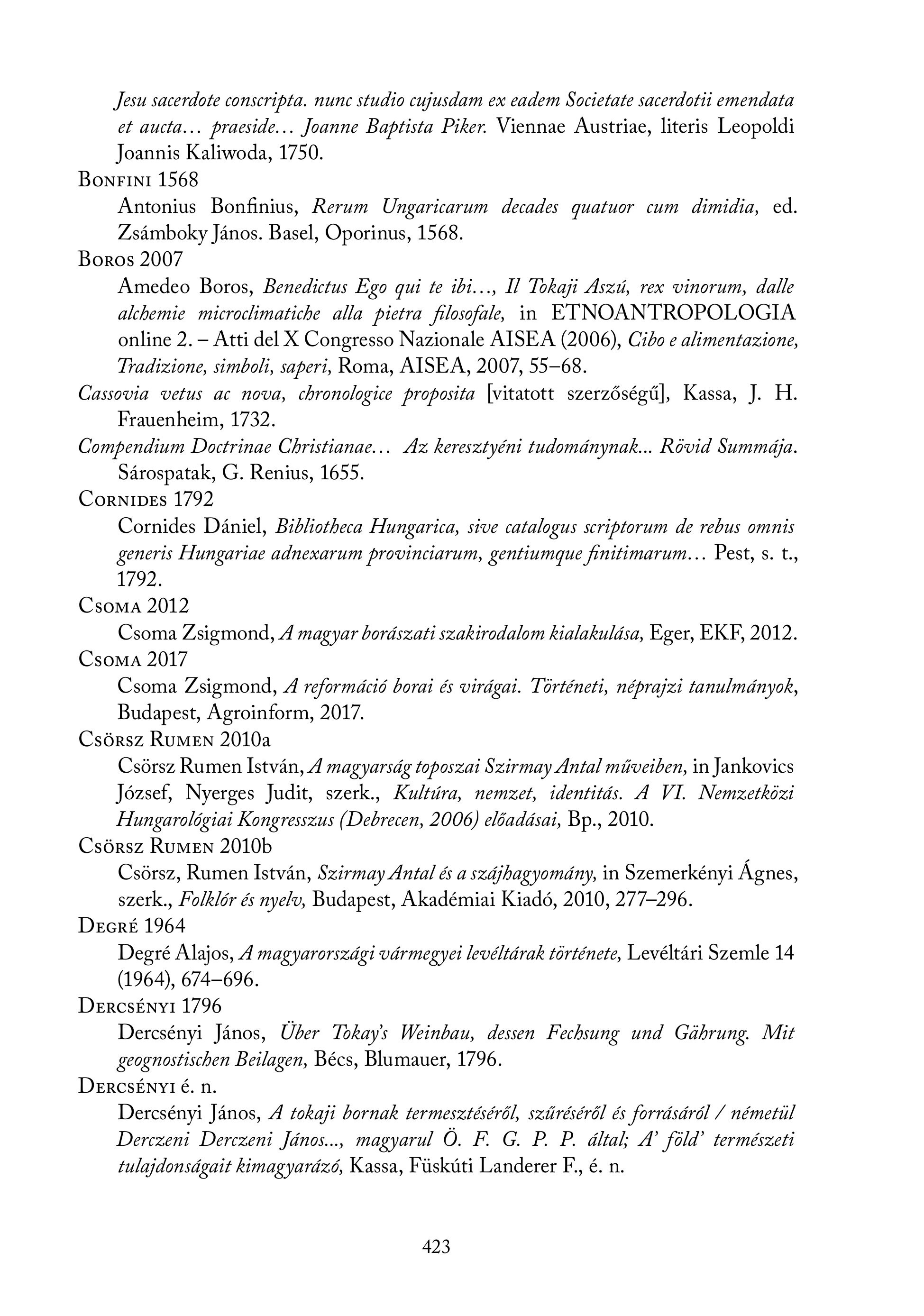 Jesu sacerdote conscripta. nunc studio cujusdam ex eadem Societate sacerdotii emendata et aucta… praeside… Joanne Baptista Piker. Viennae Austriae, literis Leopoldi Joannis Kaliwoda, 1750.

Bonfini 1568

Antonius Bonfinius, Rerum Ungaricarum decades quatuor cum dimidia, ed. Zsámboky János. Basel, Oporinus, 1568.

Boros 2007

Amedeo Boros, Benedictus Ego qui te ibi…, Il Tokaji Aszú, rex vinorum, dalle alchemie microclimatiche alla pietra filosofale, in ETNOANTROPOLOGIA online 2. – Atti del X Congresso Nazionale AISEA (2006), Cibo e alimentazione, Tradizione, simboli, saperi, Roma, AISEA, 2007, 55–68.

Cassovia vetus ac nova, chronologice proposita [vitatott szerzőségű], Kassa, J. H. Frauenheim, 1732.

Compendium Doctrinae Christianae… Az keresztyéni tudománynak... Rövid Summája. Sárospatak, G. Renius, 1655.

Cornides 1792

Cornides Dániel, Bibliotheca Hungarica, sive catalogus scriptorum de rebus omnis generis Hungariae adnexarum provinciarum, gentiumque finitimarum… Pest, s. t., 1792.

Csoma 2012

Csoma Zsigmond, A magyar borászati szakirodalom kialakulása, Eger, EKF, 2012.

Csoma 2017

Csoma Zsigmond, A reformáció borai és virágai. Történeti, néprajzi tanulmányok, Budapest, Agroinform, 2017.

Csörsz Rumen 2010a

Csörsz Rumen István, A magyarság toposzai Szirmay Antal műveiben, in Jankovics József, Nyerges Judit, szerk., Kultúra, nemzet, identitás. A VI. Nemzetközi Hungarológiai Kongresszus (Debrecen, 2006) előadásai, Bp., 2010.

Csörsz Rumen 2010b

Csörsz, Rumen István, Szirmay Antal és a szájhagyomány, in Szemerkényi Ágnes, szerk., Folklór és nyelv, Budapest, Akadémiai Kiadó, 2010, 277–296.

Degré 1964

Degré Alajos, A magyarországi vármegyei levéltárak története, Levéltári Szemle 14 (1964), 674–696.

Dercsényi 1796

Dercsényi János, Über Tokay's Weinbau, dessen Fechsung und Gährung. Mit geognostischen Beilagen, Bécs, Blumauer, 1796.

Dercsényi é. n.

Dercsényi János, A tokaji bornak termesztéséről, szűréséről és forrásáról / németül Derczeni Derczeni János..., magyarul Ö. F. G. P. P. által; A' föld' természeti tulajdonságait kimagyarázó, Kassa, Füskúti Landerer F., é. n.

423